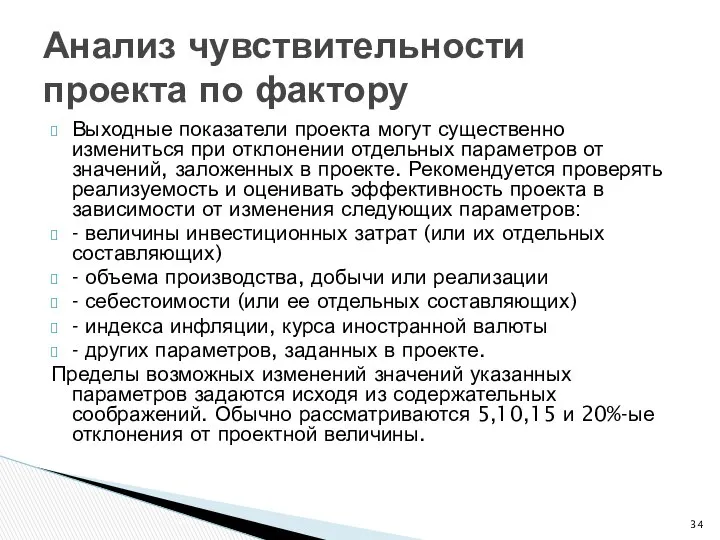 Анализ чувствительности проекта по фактору

Выходные показатели проекта могут существенно измениться при отклонении отдельных параметров от значений, заложенных в проекте. Рекомендуется проверять реализуемость и оценивать эффективность проекта в зависимости от изменения следующих параметров:

- величины инвестиционных затрат (или их отдельных составляющих)

- объема производства, добычи или реализации

- себестоимости (или ее отдельных составляющих)

- индекса инфляции, курса иностранной валюты

- других параметров, заданных в проекте.

Пределы возможных изменений значений указанных параметров задаются исходя из содержательных соображений. Обычно рассматриваются 5,10,15 и 20%-ые отклонения от проектной величины.

34